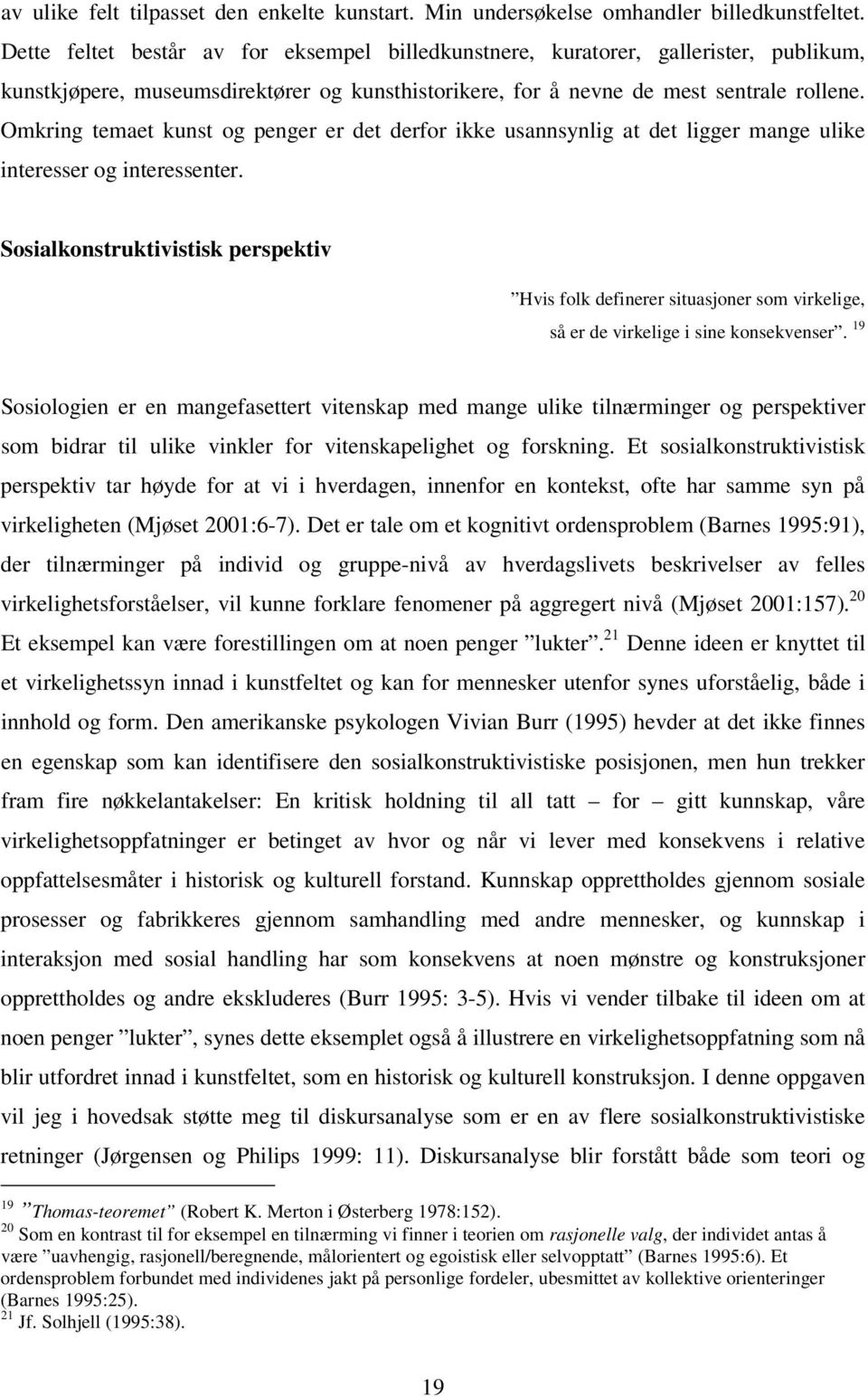 av ulike felt tilpasset den enkelte kunstart. Min undersøkelse omhandler billedkunstfeltet. Dette feltet består av for eksempel billedkunstnere, kuratorer, gallerister, publikum, kunstkjøpere, museumsdirektører og kunsthistorikere, for å nevne de mest sentrale rollene. Omkring temaet kunst og penger er det derfor ikke usannsynlig at det ligger mange ulike interesser og interessenter.

Sosialkonstruktivistisk perspektiv

”Hvis folk definerer situasjoner som virkelige, så er de virkelige i sine konsekvenser”. $^{19}$

Sosiologien er en mangefasettert vitenskap med mange ulike tilnærminger og perspektiver som bidrar til ulike vinkler for vitenskapelighet og forskning. Et sosialkonstruktivistisk perspektiv tar høyde for at vi i hverdagen, innenfor en kontekst, ofte har samme syn på virkeligheten (Mjøset 2001:6-7). Det er tale om et kognitivt ordensproblem (Barnes 1995:91), der tilnærminger på individ og gruppe-nivå av hverdagslivets beskrivelser av felles virkelighetsforståelser, vil kunne forklare fenomener på aggregert nivå (Mjøset 2001:157).$^{20}$ Et eksempel kan være forestillingen om at noen penger ”lukter”.$^{21}$ Denne ideen er knyttet til et virkelighetssyn innad i kunstfeltet og kan for mennesker utenfor synes uforståelig, både i innhold og form. Den amerikanske psykologen Vivian Burr (1995) hevder at det ikke finnes en egenskap som kan identifisere den sosialkonstruktivistiske posisjonen, men hun trekker fram fire nøkkelantakelser: En kritisk holdning til all tatt – for – gitt kunnskap, våre virkelighetsoppfatninger er betinget av hvor og når vi lever med konsekvens i relative oppfattelsesmåter i historisk og kulturell forstand. Kunnskap opprettholdes gjennom sosiale prosesser og fabrikkeres gjennom samhandling med andre mennesker, og kunnskap i interaksjon med sosial handling har som konsekvens at noen mønstre og konstruksjoner opprettholdes og andre ekskluderes (Burr 1995: 3-5). Hvis vi vender tilbake til ideen om at noen penger ”lukter”, synes dette eksemplet også å illustrere en virkelighetsoppfatning som nå blir utfordret innad i kunstfeltet, som en historisk og kulturell konstruksjon. I denne oppgaven vil jeg i hovedsak støtte meg til diskursanalyse som er en av flere sosialkonstruktivistiske retninger (Jørgensen og Philips 1999: 11). Diskursanalyse blir forstått både som teori og

$^{19}$ ”Thomas-teoremet” (Robert K. Merton i Østerberg 1978:152).
$^{20}$ Som en kontrast til for eksempel en tilnærming vi finner i teorien om rasjonelle valg, der individet antas å være ”uavhengig, rasjonell/beregnende, målorientert og egoistisk eller selvopptatt” (Barnes 1995:6). Et ordensproblem forbundet med individenes jakt på personlige fordeler, ubesmittet av kollektive orienteringer (Barnes 1995:25).
$^{21}$ Jf. Solhjell (1995:38).

19